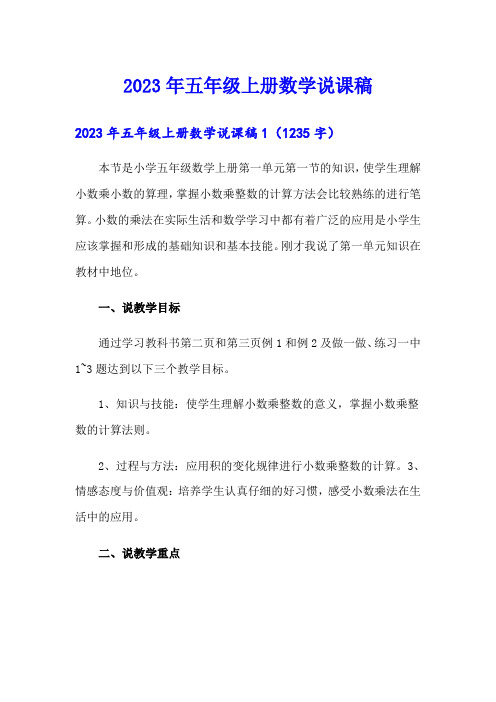 2023年五年级上册数学说课稿

2023年五年级上册数学说课稿1（1235字）

本节是小学五年级数学上册第一单元第一节的知识，使学生理解小数乘小数的算理，掌握小数乘整数的计算方法会比较熟练的进行笔算。小数的乘法在实际生活和数学学习中都有着广泛的应用是小学生应该掌握和形成的基础知识和基本技能。刚才我说了第一单元知识在教材中地位。

一、说教学目标

通过学习教科书第二页和第三页例1和例2及做一做、练习一中1~3题达到以下三个教学目标。

1、知识与技能：使学生理解小数乘整数的意义，掌握小数乘整数的计算法则。

2、过程与方法：应用积的变化规律进行小数乘整数的计算。3、情感态度与价值观：培养学生认真仔细的好习惯，感受小数乘法在生活中的应用。

二、说教学重点